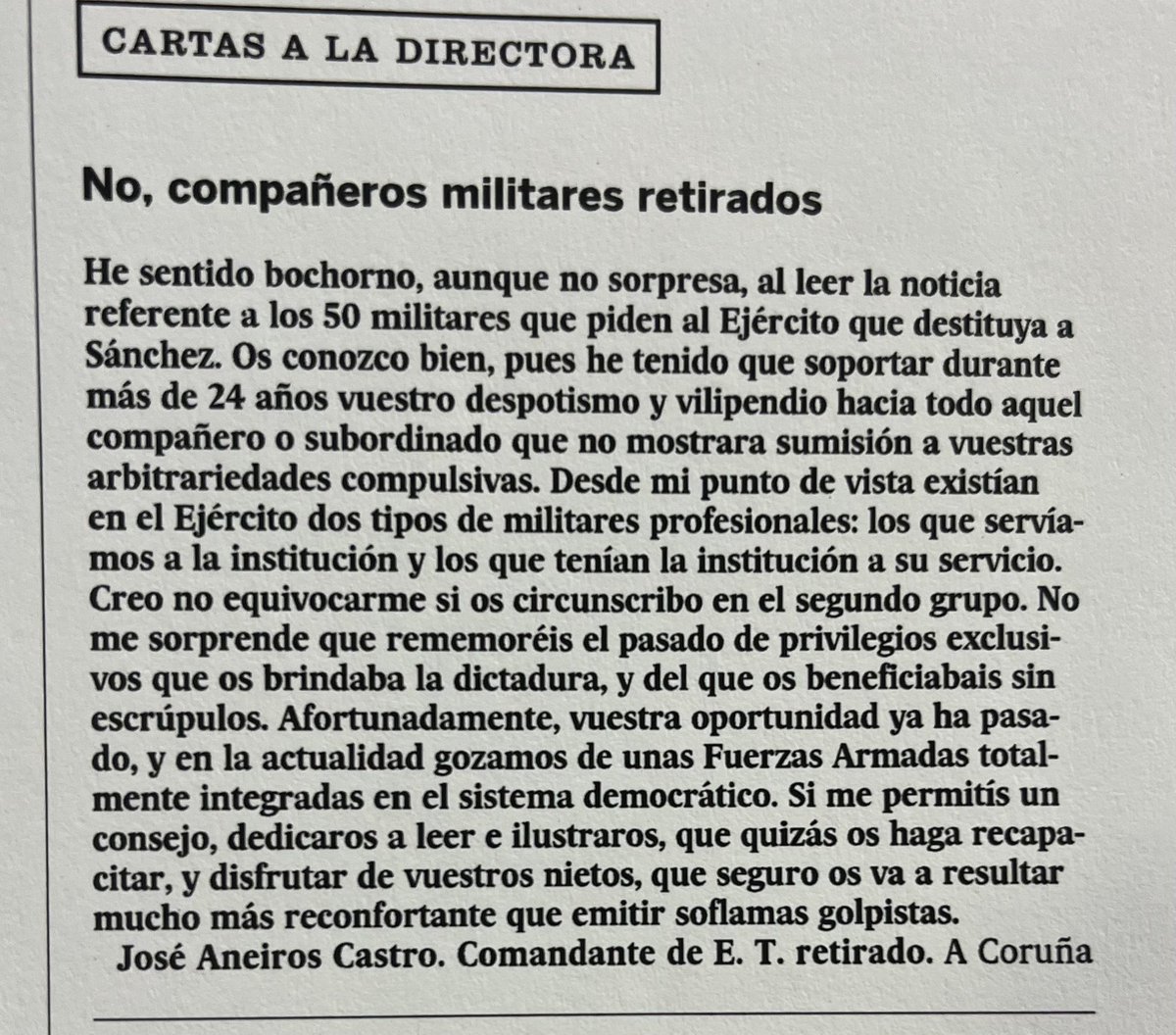 CARTAS A LA DIRECTORA

No, compañeros militares retirados

He sentido bochorno, aunque no sorpresa, al leer la noticia referente a los 50 militares que piden al Ejército que destituya a Sánchez. Os conozco bien, pues he tenido que soportar durante más de 24 años vuestro despotismo y vilipendio hacia todo aquel compañero o subordinado que no mostrara sumisión a vuestras arbitrariedades compulsivas. Desde mi punto de vista existían en el Ejército dos tipos de militares profesionales: los que servíamos a la institución y los que tenían la institución a su servicio. Creo no equivocarme si os circunscribo en el segundo grupo. No me sorprende que rememoréis el pasado de privilegios exclusivos que os brindaba la dictadura, y del que os beneficiabais sin escrúpulos. Afortunadamente, vuestra oportunidad ya ha pasado, y en la actualidad gozamos de unas Fuerzas Armadas totalmente integradas en el sistema democrático. Si me permitís un consejo, dedicaros a leer e ilustraros, que quizás os haga recapacitar, y disfrutar de vuestros nietos, que seguro os va a resultar mucho más reconfortante que emitir soflamas golpistas.
José Aneiros Castro. Comandante de E. T. retirado. A Coruña